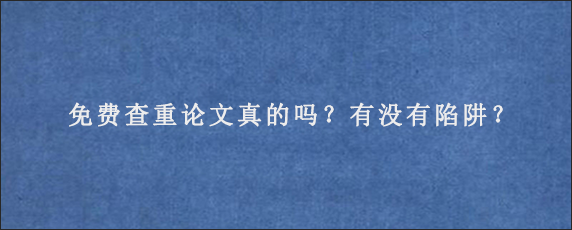 免费查重论文真的吗？有没有陷阱？